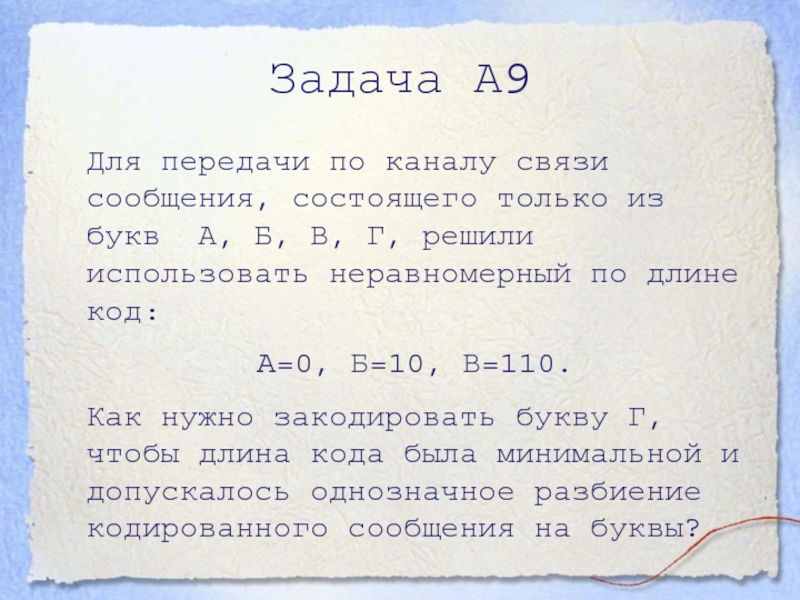 Задача А9

Для передачи по каналу связи сообщения, состоящего только из букв А, Б, В, Г, решили использовать неравномерный по длине код:

А=0, Б=10, В=110.

Как нужно закодировать букву Г, чтобы длина кода была минимальной и допускалось однозначное разбиение кодированного сообщения на буквы?